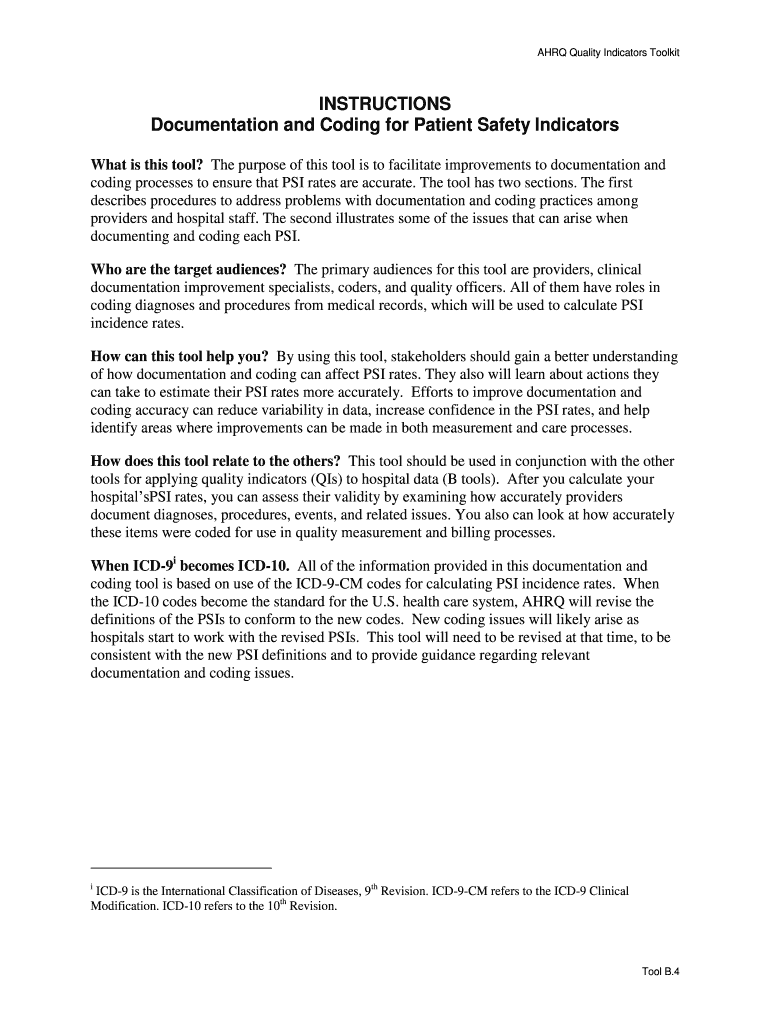 AHRQ Quality Indicators Toolkit

INSTRUCTIONS
Documentation and Coding for Patient Safety Indicators

What is this tool? The purpose of this tool is to facilitate improvements to documentation and coding processes to ensure that PSI rates are accurate. The tool has two sections. The first describes procedures to address problems with documentation and coding practices among providers and hospital staff. The second illustrates some of the issues that can arise when documenting and coding each PSI.

Who are the target audiences? The primary audiences for this tool are providers, clinical documentation improvement specialists, coders, and quality officers. All of them have roles in coding diagnoses and procedures from medical records, which will be used to calculate PSI incidence rates.

How can this tool help you? By using this tool, stakeholders should gain a better understanding of how documentation and coding can affect PSI rates. They also will learn about actions they can take to estimate their PSI rates more accurately. Efforts to improve documentation and coding accuracy can reduce variability in data, increase confidence in the PSI rates, and help identify areas where improvements can be made in both measurement and care processes.

How does this tool relate to the others? This tool should be used in conjunction with the other tools for applying quality indicators (QIs) to hospital data (B tools). After you calculate your hospital'sPSI rates, you can assess their validity by examining how accurately providers document diagnoses, procedures, events, and related issues. You also can look at how accurately these items were coded for use in quality measurement and billing processes.

When ICD-9$^{i}$ becomes ICD-10. All of the information provided in this documentation and coding tool is based on use of the ICD-9-CM codes for calculating PSI incidence rates. When the ICD-10 codes become the standard for the U.S. health care system, AHRQ will revise the definitions of the PSIs to conform to the new codes. New coding issues will likely arise as hospitals start to work with the revised PSIs. This tool will need to be revised at that time, to be consistent with the new PSI definitions and to provide guidance regarding relevant documentation and coding issues.

$^{i}$ ICD-9 is the International Classification of Diseases, 9$^{th}$ Revision. ICD-9-CM refers to the ICD-9 Clinical Modification. ICD-10 refers to the 10$^{th}$ Revision.

Tool B.4